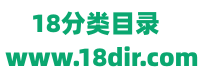 18分类目录
www.18dir.com